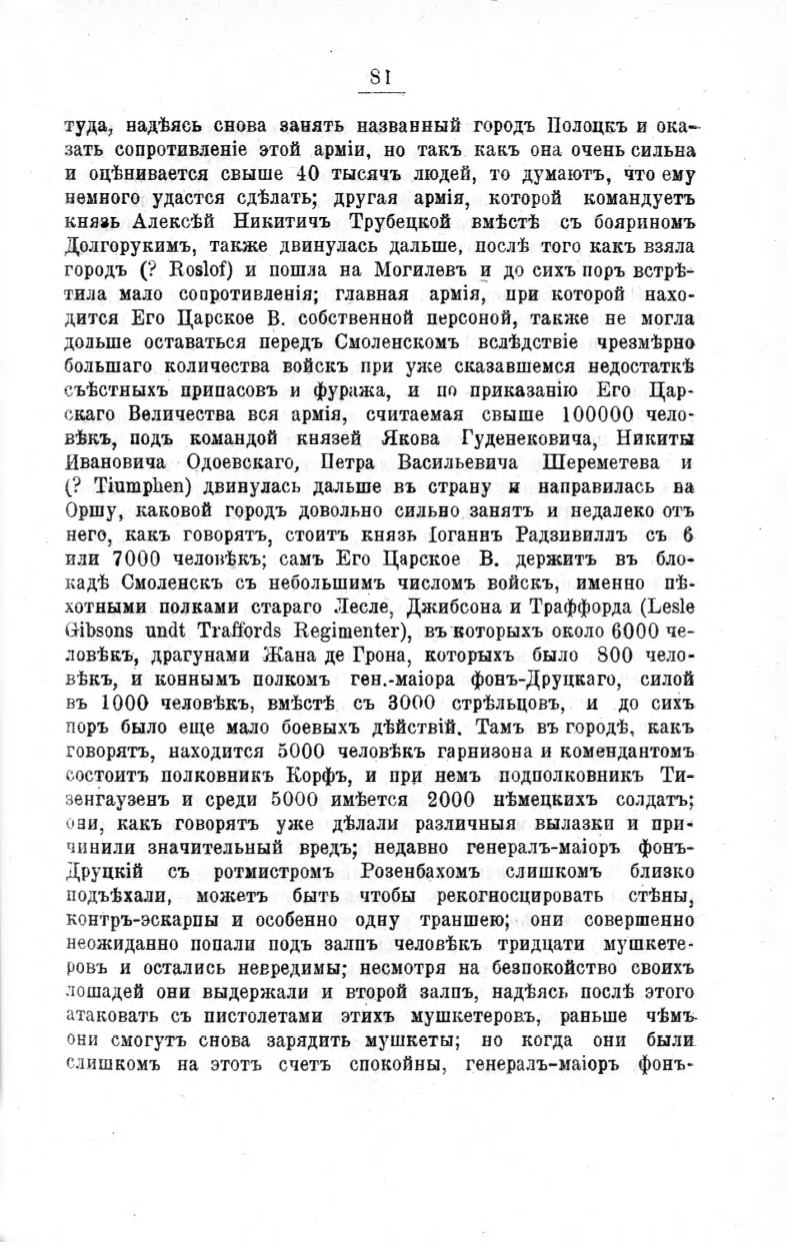 81

туда, надѣясь снова занять названный городъ Полоцкъ и оказать сопротивленіе этой арміи, но такъ какъ она очень сильна и оцѣнивается свыше 40 тысячъ людей, то думаютъ, что ему немного удастся сдѣлать; другая армія, которой командуетъ князь Алексѣй Никитичъ Трубецкой вмѣстѣ съ бояриномъ Долгорукимъ, также двинулась дальше, послѣ того какъ взяла городъ (? Roslof) и пошла на Могилевъ и до сихъ поръ встрѣтила мало сопротивленія; главная армія, при которой находится Его Царское В. собственной персоной, также не могла дольше оставаться передъ Смоленскомъ вслѣдствіе чрезмѣрно большаго количества войскъ при уже сказавшемся недостаткѣ съѣстныхъ припасовъ и фуража, и по приказанію Его Царскаго Величества вся армія, считаемая свыше 100000 человѣкъ, подъ командой князей Якова Гуденековича, Никиты Ивановича Одоевскаго, Петра Васильевича Шереметева и (? Tiumphen) двинулась дальше въ страну и направилась на Оршу, каковой городъ довольно сильно занятъ и недалеко отъ него, какъ говорятъ, стоитъ князь Іоганнъ Радзивиллъ съ 6 или 7000 человѣкъ; самъ Его Царское В. держитъ въ блокадѣ Смоленскъ съ небольшимъ числомъ войскъ, именно пѣхотными полками стараго Лесле, Джибсона и Траффорда (Lesle Gibsons undt Traffords Regimenter), въ которыхъ около 6000 человѣкъ, драгунами Жана де Грона, которыхъ было 800 человѣкъ, и коннымъ полкомъ ген.-маіора фонъ-Друцкаго, силой въ 1000 человѣкъ, вмѣстѣ съ 3000 стрѣльцовъ, и до сихъ поръ было еще мало боевыхъ дѣйствій. Тамъ въ городѣ, какъ говорятъ, находится 5000 человѣкъ гарнизона и комендантомъ состоитъ полковникъ Корфъ, и при немъ подполковникъ Тизенгаузенъ и среди 5000 имѣется 2000 нѣмецкихъ солдатъ; они, какъ говорятъ уже дѣлали различныя вылазки и причинили значительный вредъ; недавно генералъ-маіоръ фонъ-Друцкій съ ротмистромъ Розенбахомъ слишкомъ близко подъѣхали, можетъ быть чтобы рекогносцировать стѣны, контръ-эскарпы и особенно одну траншею; они совершенно неожиданно попали подъ залпъ человѣкъ тридцати мушкетеровъ и остались невредимы; несмотря на безпокойство своихъ лошадей они выдержали и второй залпъ, надѣясь послѣ этого атаковать съ пистолетами этихъ мушкетеровъ, раньше чѣмъ они смогутъ снова зарядить мушкеты; но когда они были слишкомъ на этотъ счетъ спокойны, генералъ-маіоръ фонъ-